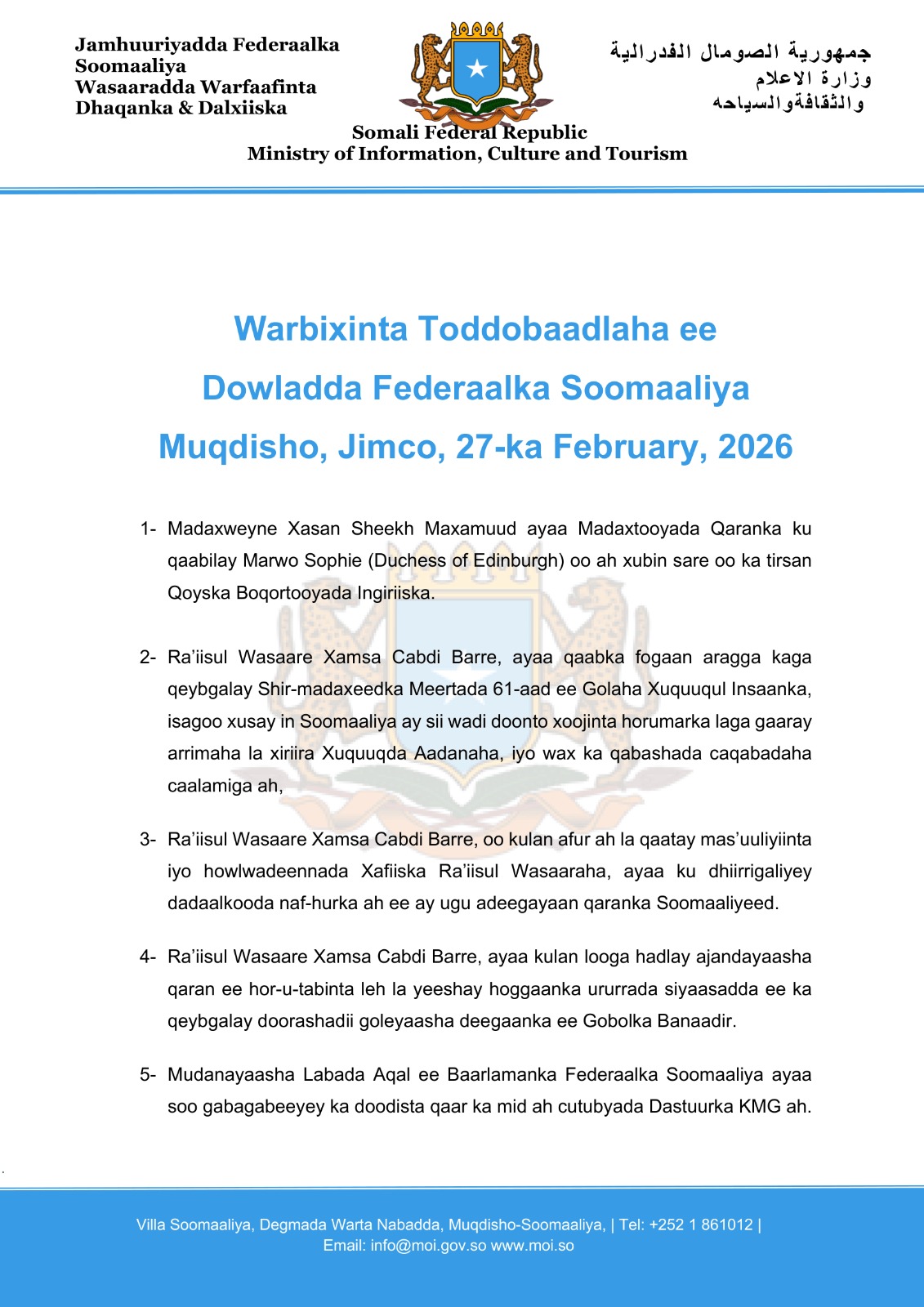 Jamhuuriyadda Federaalka Soomaaliya
Wasaaradda Warfaafinta Dhaqanka & Dalxiiska

جمهورية الصومال الفدرالية
وزارة الاعلام
والثقافةوالسياحه

Somali Federal Republic
Ministry of Information, Culture and Tourism

Warbixinta Toddobaadlaha ee Dowladda Federaalka Soomaaliya
Muqdisho, Jimco, 27-ka February, 2026

1- Madaxweyne Xasan Sheekh Maxamuud ayaa Madaxtooyada Qaranka ku qaabilay Marwo Sophie (Duchess of Edinburgh) oo ah xubin sare oo ka tirsan Qoyska Boqortooyada Ingiriiska.

2- Ra'iisul Wasaare Xamsa Cabdi Barre, ayaa qaabka fogaan aragga kaga qeybgalay Shir-madaxeedka Meertada 61-aad ee Golaha Xuquuqul Insaanka, isagoo xusay in Soomaaliya ay sii wadi doonto xoojinta horumarka laga gaaray arrimaha la xiriira Xuquuqda Aadanaha, iyo wax ka qabashada caqabadaha caalamiga ah,

3- Ra'iisul Wasaare Xamsa Cabdi Barre, oo kulan afur ah la qaatay mas'uuliyiinta iyo howlwadeennada Xafiiska Ra'iisul Wasaaraha, ayaa ku dhiirrigaliyey dadaalkooda naf-hurka ah ee ay ugu adeegayaan qaranka Soomaaliyeed.

4- Ra'iisul Wasaare Xamsa Cabdi Barre, ayaa kulan looga hadlay ajandayaasha qaran ee hor-u-tabinta leh la yeeshay hoggaanka ururrada siyaasadda ee ka qeybgalay doorashadii goleyaasha deegaanka ee Gobolka Banaadir.

5- Mudanayaasha Labada Aqal ee Baarlamanka Federaalka Soomaaliya ayaa soo gabagabeeyey ka doodista qaar ka mid ah cutubyada Dastuurka KMG ah.

Villa Soomaaliya, Degmada Warta Nabadda, Muqdisho-Soomaaliya, | Tel: +252 1 861012 |
Email: info@moi.gov.so www.moi.so